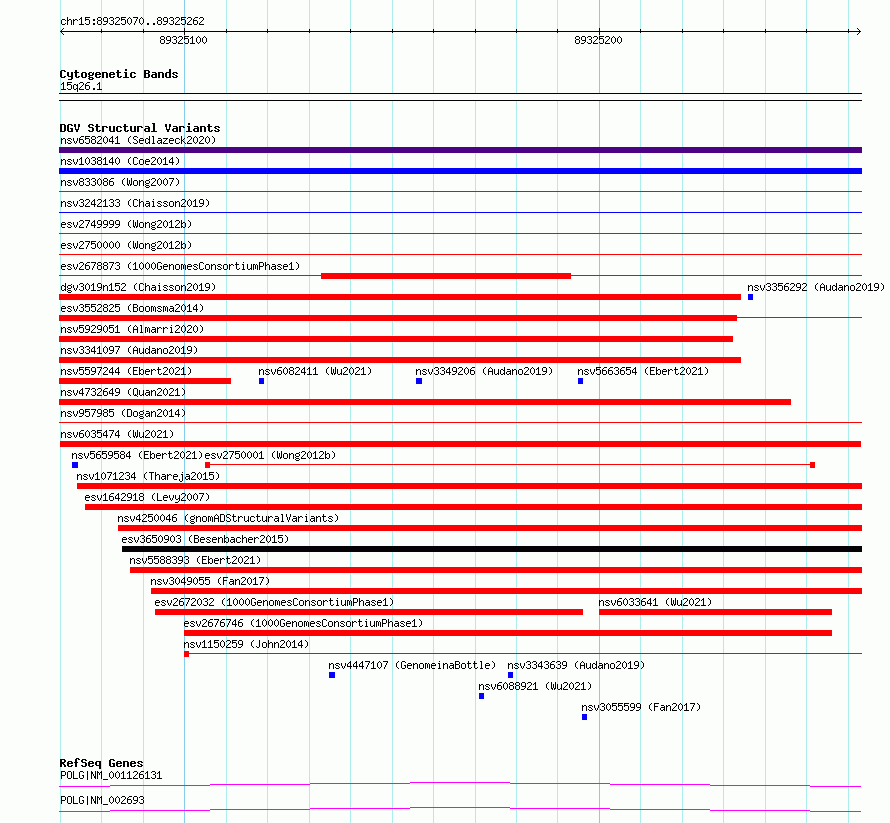 chr15:89325070..89325262
89325100
89325200

Cytogenetic Bands
15q26.1

DGV Structural Variants
nsv6582041 (Sedlazeck2020)
nsv1038140 (Coe2014)
nsv833086 (Wong2007)
nsv3242133 (Chaisson2019)
esv2749999 (Wong2012b)
esv2750000 (Wong2012b)
esv2678873 (1000GenomesConsortiumPhase1)
dgv3019n152 (Chaisson2019)
nsv3356292 (Audano2019)
esv3552825 (Boomsma2014)
nsv5929051 (Almarri2020)
nsv3341097 (Audano2019)
nsv5597244 (Ebert2021)
nsv6082411 (Wu2021)
nsv3349206 (Audano2019)
nsv5663654 (Ebert2021)
nsv4732649 (Quan2021)
nsv957985 (Dogan2014)
nsv6035474 (Wu2021)
nsv5659584 (Ebert2021)
esv2750001 (Wong2012b)
nsv1071234 (Thareja2015)
esv1642918 (Levy2007)
nsv4250046 (gnomADStructuralVariants)
esv3650903 (Besenbacher2015)
nsv5588393 (Ebert2021)
nsv3049055 (Fan2017)
esv2672032 (1000GenomesConsortiumPhase1)
nsv6033641 (Wu2021)
esv2676746 (1000GenomesConsortiumPhase1)
nsv1150259 (John2014)
nsv4447107 (GenomeinaBottle)
nsv3343639 (Audano2019)
nsv6088921 (Wu2021)
nsv3055599 (Fan2017)

RefSeq Genes
POLG|NM_001126131
POLG|NM_002693